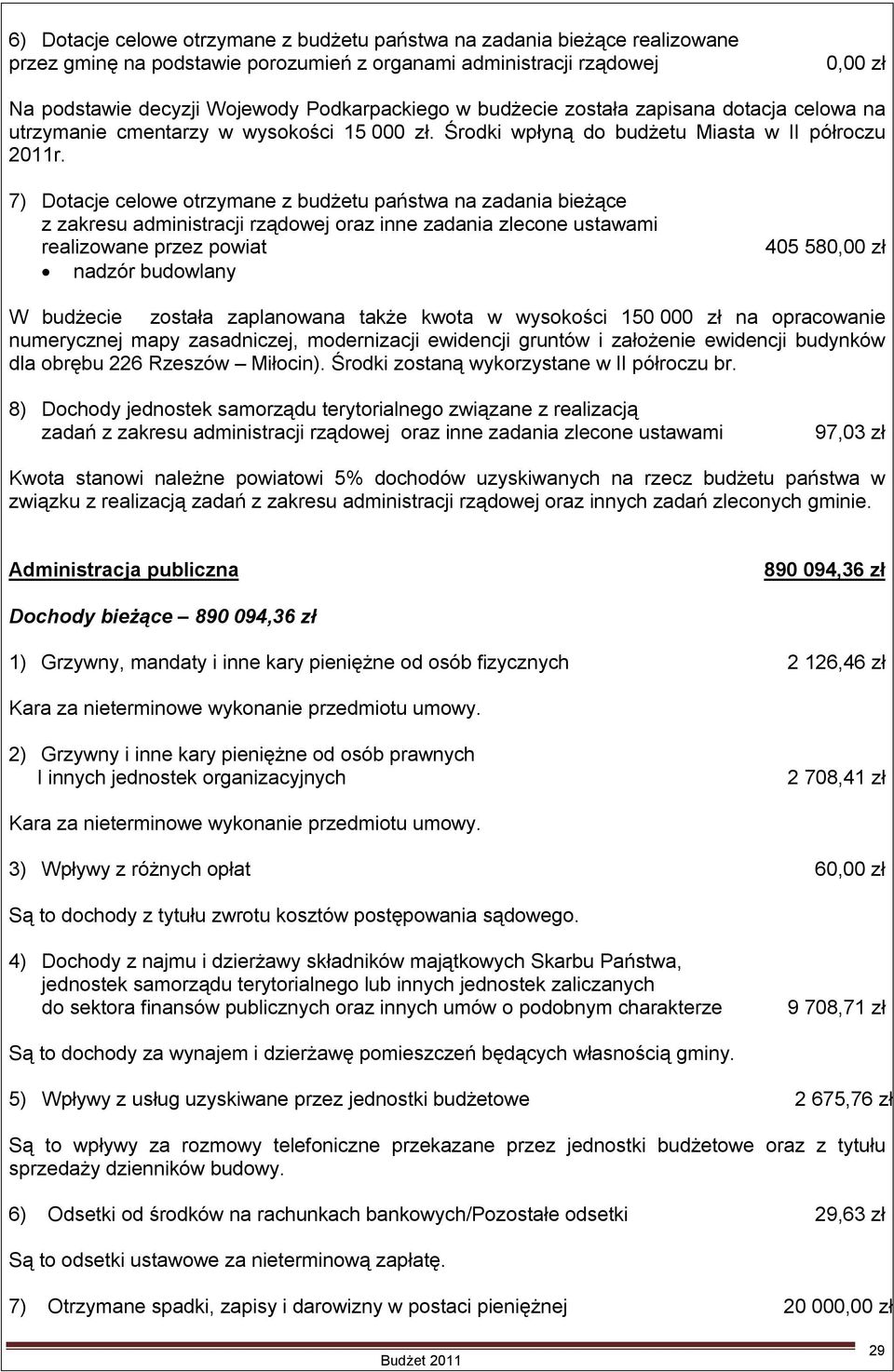 6) Dotacje celowe otrzymane z budżetu państwa na zadania bieżące realizowane przez gminę na podstawie porozumień z organami administracji rządowej 0,00 zł

Na podstawie decyzji Wojewody Podkarpackiego w budżecie została zapisana dotacja celowa na utrzymanie cmentarzy w wysokości 15 000 zł. Środki wpłyną do budżetu Miasta w II półroczu 2011r.

7) Dotacje celowe otrzymane z budżetu państwa na zadania bieżące z zakresu administracji rządowej oraz inne zadania zlecone ustawami realizowane przez powiat 405 580,00 zł
• nadzór budowlany

W budżecie została zaplanowana także kwota w wysokości 150 000 zł na opracowanie numerycznej mapy zasadniczej, modernizacji ewidencji gruntów i założenie ewidencji budynków dla obrębu 226 Rzeszów – Miłocin). Środki zostaną wykorzystane w II półroczu br.

8) Dochody jednostek samorządu terytorialnego związane z realizacją zadań z zakresu administracji rządowej oraz inne zadania zlecone ustawami 97,03 zł

Kwota stanowi należne powiatowi 5% dochodów uzyskiwanych na rzecz budżetu państwa w związku z realizacją zadań z zakresu administracji rządowej oraz innych zadań zleconych gminie.

Administracja publiczna 890 094,36 zł

Dochody bieżące – 890 094,36 zł

1) Grzywny, mandaty i inne kary pieniężne od osób fizycznych 2 126,46 zł

Kara za nieterminowe wykonanie przedmiotu umowy.

2) Grzywny i inne kary pieniężne od osób prawnych I innych jednostek organizacyjnych 2 708,41 zł

Kara za nieterminowe wykonanie przedmiotu umowy.

3) Wpływy z różnych opłat 60,00 zł

Są to dochody z tytułu zwrotu kosztów postępowania sądowego.

4) Dochody z najmu i dzierżawy składników majątkowych Skarbu Państwa, jednostek samorządu terytorialnego lub innych jednostek zaliczanych do sektora finansów publicznych oraz innych umów o podobnym charakterze 9 708,71 zł

Są to dochody za wynajem i dzierżawę pomieszczeń będących własnością gminy.

5) Wpływy z usług uzyskiwane przez jednostki budżetowe 2 675,76 zł

Są to wpływy za rozmowy telefoniczne przekazane przez jednostki budżetowe oraz z tytułu sprzedaży dzienników budowy.

6) Odsetki od środków na rachunkach bankowych/Pozostałe odsetki 29,63 zł

Są to odsetki ustawowe za nieterminową zapłatę.

7) Otrzymane spadki, zapisy i darowizny w postaci pieniężnej 20 000,00 zł

Budżet 2011 29